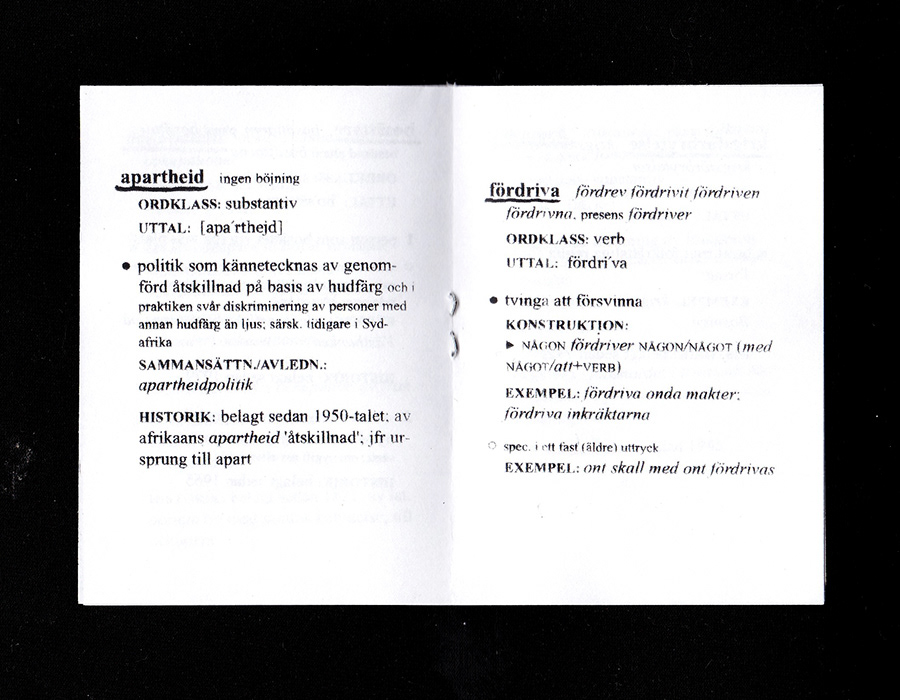 apartheid ingen böjning
ORDKLASS: substantiv
UTTAL: [apa´rthejd]

● politik som kännetecknas av genomförd åtskillnad på basis av hudfärg och i praktiken svår diskriminering av personer med annan hudfärg än ljus; särsk. tidigare i Sydafrika
SAMMANSÄTTN./AVLEDN.: apartheidpolitik
HISTORIK: belagt sedan 1950-talet; av afrikaans apartheid 'åtskillnad'; jfr ursprung till apart

fördriva fördrev fördrivit fördriven fördrivna, presens fördriver
ORDKLASS: verb
UTTAL: fördri´va

● tvinga att försvinna
KONSTRUKTION:
▶ NÅGON fördriver NÅGON/NÅGOT (med NÅGOT/att+VERB)
EXEMPEL: fördriva onda makter; fördriva inkräktarna
○ spec. i ett fast (äldre) uttryck
EXEMPEL: ont skall med ont fördrivas